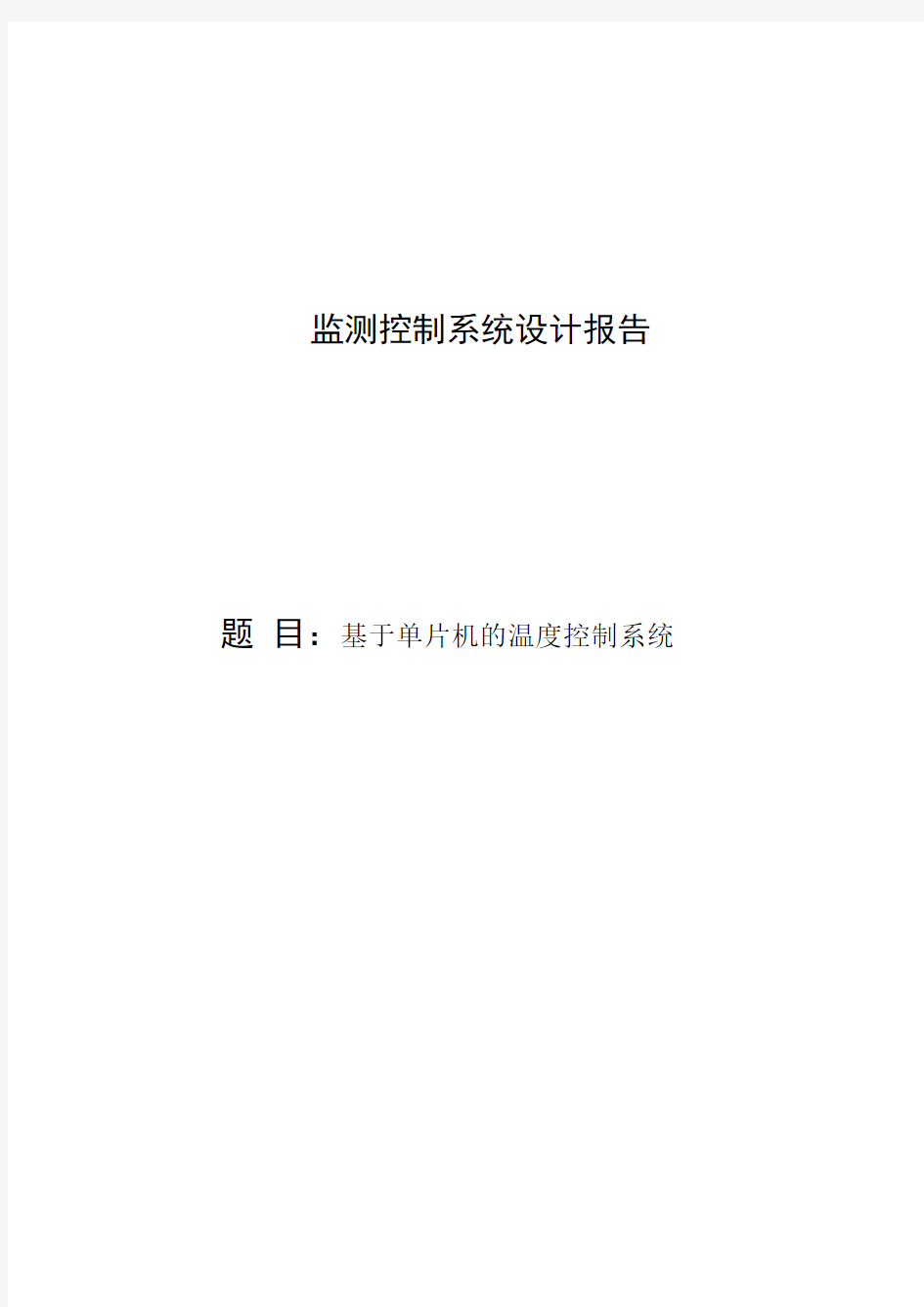 监测控制系统设计报告

题 目：基于单片机的温度控制系统